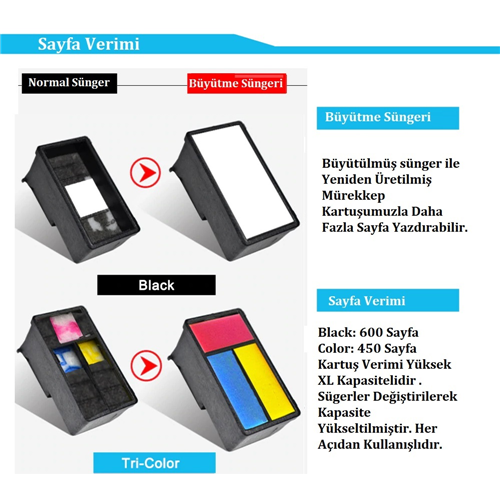 Sayfa Verimi

Normal Sünger

Büyütme Süngeri

Black

Tri-Color

Büyütme Süngeri

Büyütülmüş sünger ile Yeniden Üretilmiş Mürekkep Kartuşumuzla Daha Fazla Sayfa Yazdırabilir.

Sayfa Verimi

Black: 600 Sayfa
Color: 450 Sayfa
Kartuş Verimi Yüksek XL Kapasitelidir . Sügerler Değiştirilerek Kapasite Yükseltilmiştir. Her Açıdan Kullanışlıdır.